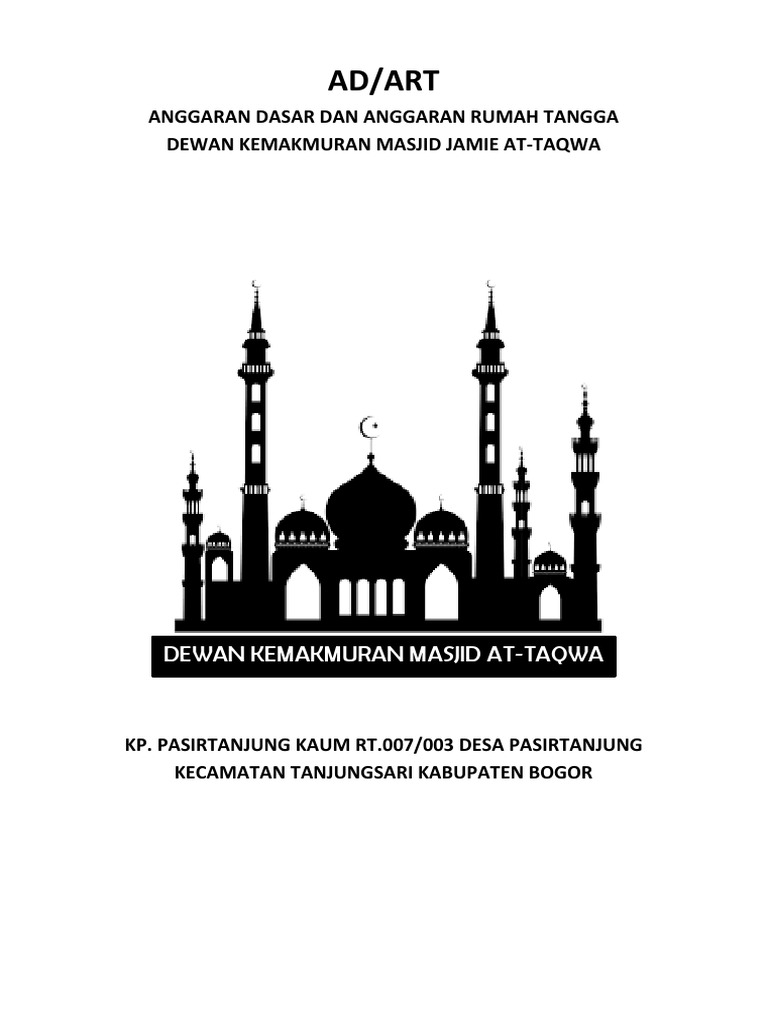 AD/ART

ANGGARAN DASAR DAN ANGGARAN RUMAH TANGGA
DEWAN KEMAKMURAN MASJID JAMIE AT-TAQWA

DEWAN KEMAKMURAN MASJID AT-TAQWA

KP. PASIRTANJUNG KAUM RT.007/003 DESA PASIRTANJUNG
KECAMATAN TANJUNGSARI KABUPATEN BOGOR